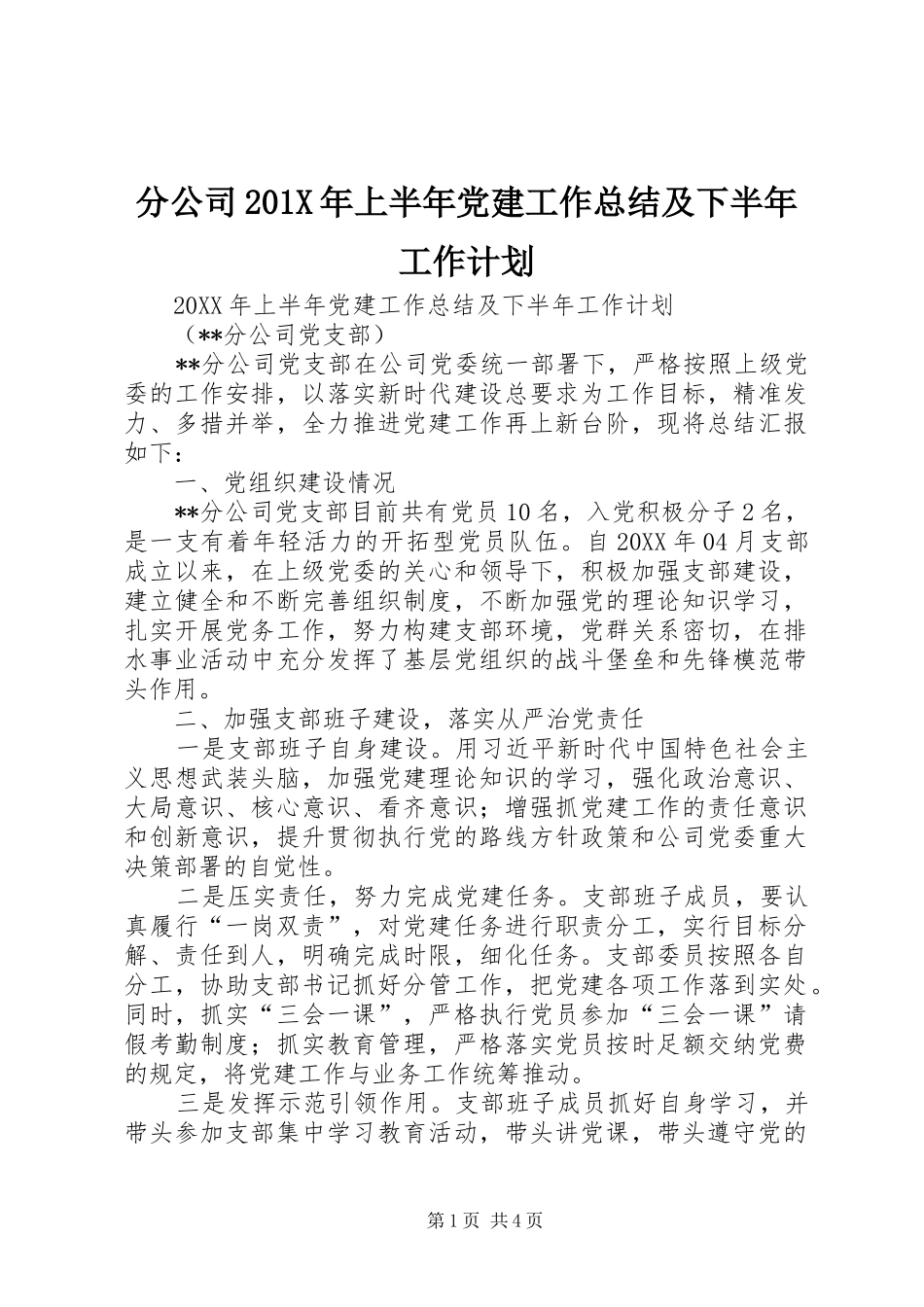 分公司201X年上半年党建工作总结及下半年工作计划

20XX年上半年党建工作总结及下半年工作计划

（**分公司党支部）

**分公司党支部在公司党委统一部署下，严格按照上级党委的工作安排，以落实新时代建设总要求为工作目标，精准发力、多措并举，全力推进党建工作再上新台阶，现将总结汇报如下：

一、党组织建设情况

**分公司党支部目前共有党员10名，入党积极分子2名，是一支有着年轻活力的开拓型党员队伍。自20XX年04月支部成立以来，在上级党委的关心和领导下，积极加强支部建设，建立健全和不断完善组织制度，不断加强党的理论知识学习，扎实开展党务工作，努力构建支部环境，党群关系密切，在排水事业活动中充分发挥了基层党组织的战斗堡垒和先锋模范带头作用。

二、加强支部班子建设，落实从严治党责任

一是支部班子自身建设。用习近平新时代中国特色社会主义思想武装头脑，加强党建理论知识的学习，强化政治意识、大局意识、核心意识、看齐意识；增强抓党建工作的责任意识和创新意识，提升贯彻执行党的路线方针政策和公司党委重大决策部署的自觉性。

二是压实责任，努力完成党建任务。支部班子成员，要认真履行“一岗双责”，对党建任务进行职责分工，实行目标分解、责任到人，明确完成时限，细化任务。支部委员按照各自分工，协助支部书记抓好分管工作，把党建各项工作落到实处。同时，抓实“三会一课”，严格执行党员参加“三会一课”请假考勤制度；抓实教育管理，严格落实党员按时足额交纳党费的规定，将党建工作与业务工作统筹推动。

三是发挥示范引领作用。支部班子成员抓好自身学习，并带头参加支部集中学习教育活动，带头讲党课，带头遵守党的

第1页 共4页